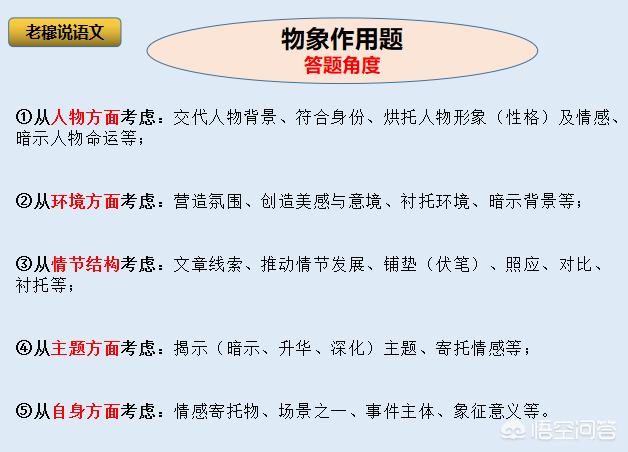 老穆说语文

物象作用题
答题角度

①从人物方面考虑：交代人物背景、符合身份、烘托人物形象（性格）及情感、暗示人物命运等；

②从环境方面考虑：营造氛围、创造美感与意境、衬托环境、暗示背景等；

③从情节结构考虑：文章线索、推动情节发展、铺垫（伏笔）、照应、对比、衬托等；

④从主题方面考虑：揭示（暗示、升华、深化）主题、寄托情感等；

⑤从自身方面考虑：情感寄托物、场景之一、事件主体、象征意义等。

悟空问答